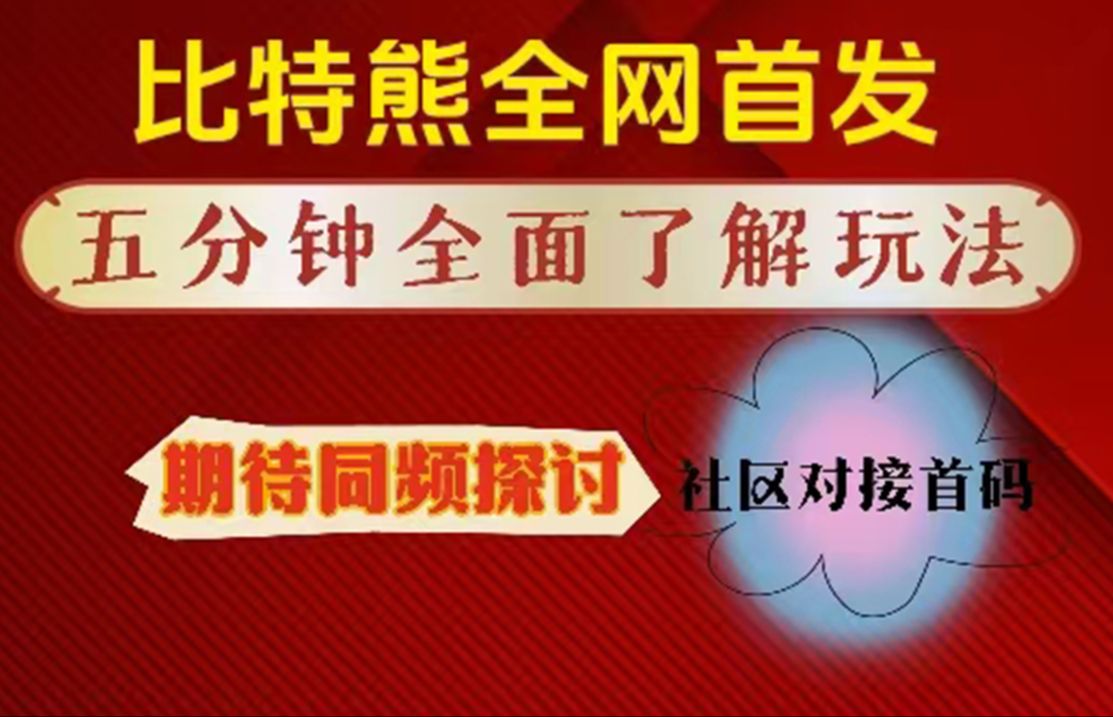 比特熊全网首发

五分钟全面了解玩法

期待同频探讨

社区对接首码